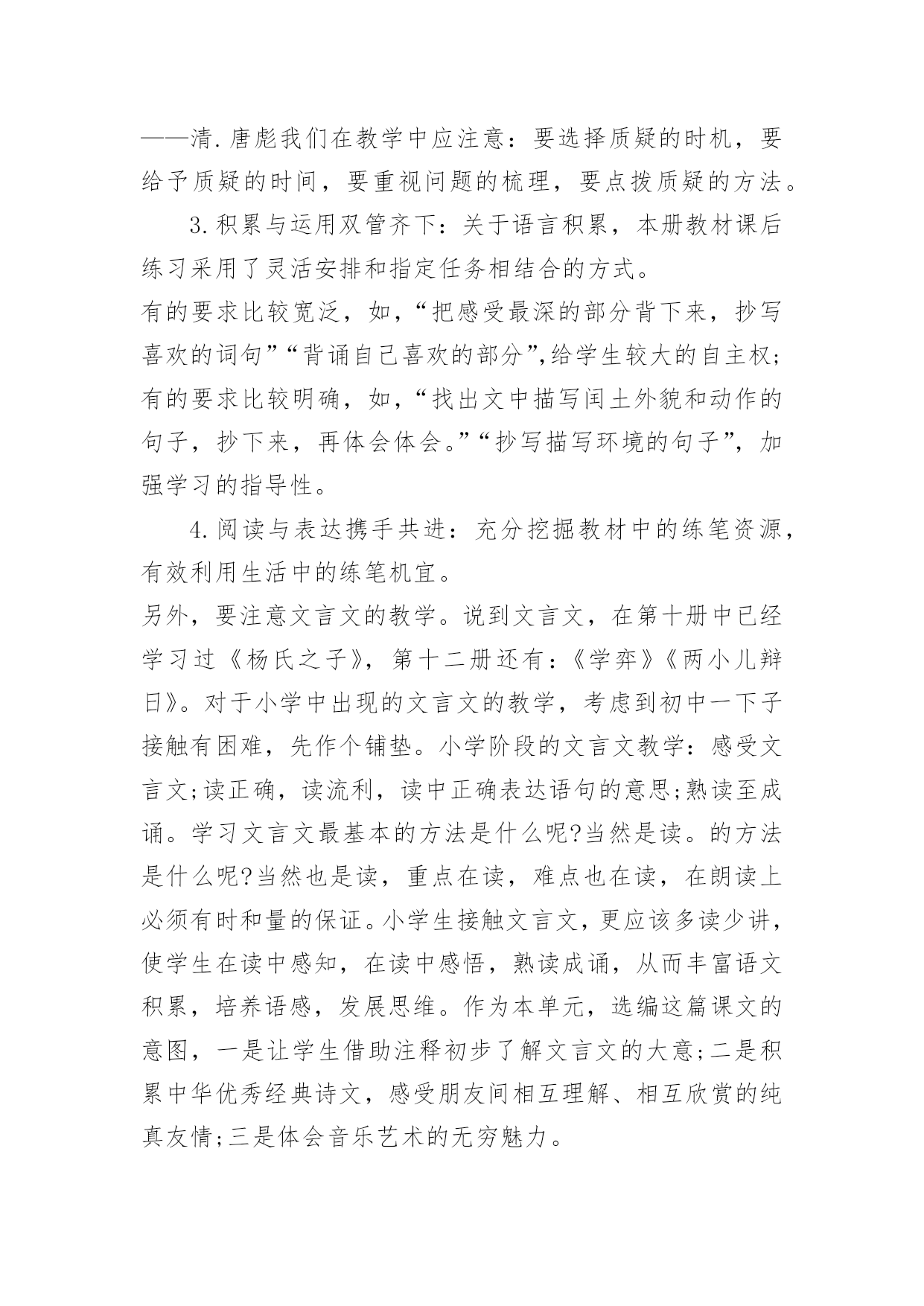 ——清.唐彪我们在教学中应注意：要选择质疑的时机，要给予质疑的时间，要重视问题的梳理，要点拨质疑的方法。

3.积累与运用双管齐下：关于语言积累，本册教材课后练习采用了灵活安排和指定任务相结合的方式。

有的要求比较宽泛，如，“把感受最深的部分背下来，抄写喜欢的词句”“背诵自己喜欢的部分”,给学生较大的自主权;有的要求比较明确，如，“找出文中描写闰土外貌和动作的句子，抄下来，再体会体会。”“抄写描写环境的句子”，加强学习的指导性。

4.阅读与表达携手共进：充分挖掘教材中的练笔资源，有效利用生活中的练笔机宜。

另外，要注意文言文的教学。说到文言文，在第十册中已经学习过《杨氏之子》，第十二册还有：《学弈》《两小儿辩日》。对于小学中出现的文言文的教学，考虑到初中一下子接触有困难，先作个铺垫。小学阶段的文言文教学：感受文言文;读正确，读流利，读中正确表达语句的意思;熟读至成诵。学习文言文最基本的方法是什么呢?当然是读。的方法是什么呢?当然也是读，重点在读，难点也在读，在朗读上必须有时和量的保证。小学生接触文言文，更应该多读少讲，使学生在读中感知，在读中感悟，熟读成诵，从而丰富语文积累，培养语感，发展思维。作为本单元，选编这篇课文的意图，一是让学生借助注释初步了解文言文的大意;二是积累中华优秀经典诗文，感受朋友间相互理解、相互欣赏的纯真友情;三是体会音乐艺术的无穷魅力。